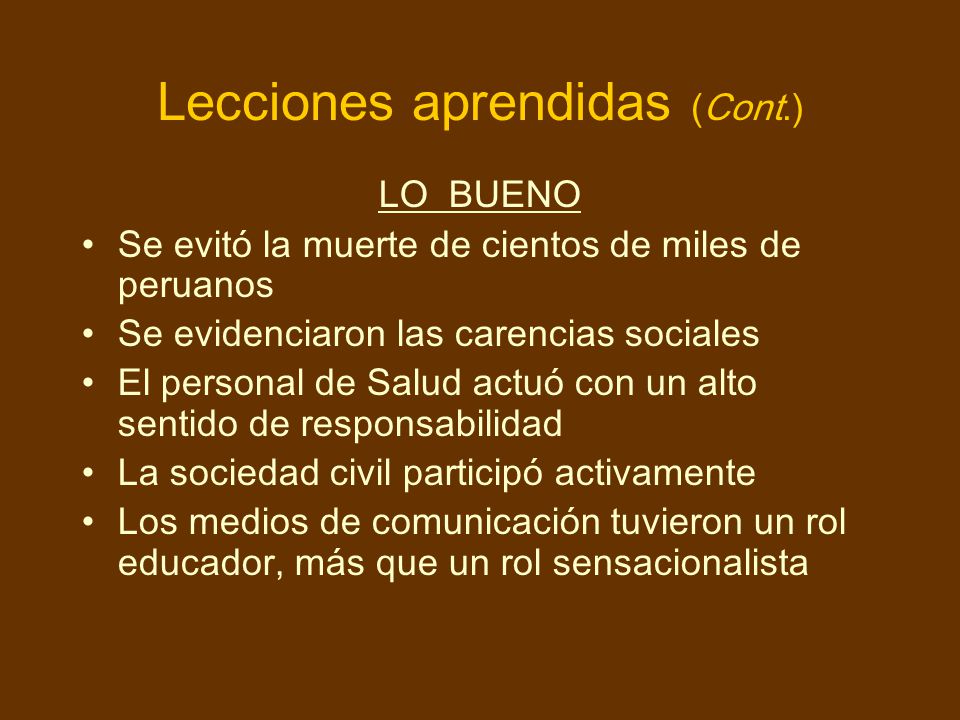 Lecciones aprendidas (Cont.)

LO BUENO

• Se evitó la muerte de cientos de miles de peruanos
• Se evidenciaron las carencias sociales
• El personal de Salud actuó con un alto sentido de responsabilidad
• La sociedad civil participó activamente
• Los medios de comunicación tuvieron un rol educador, más que un rol sensacionalista